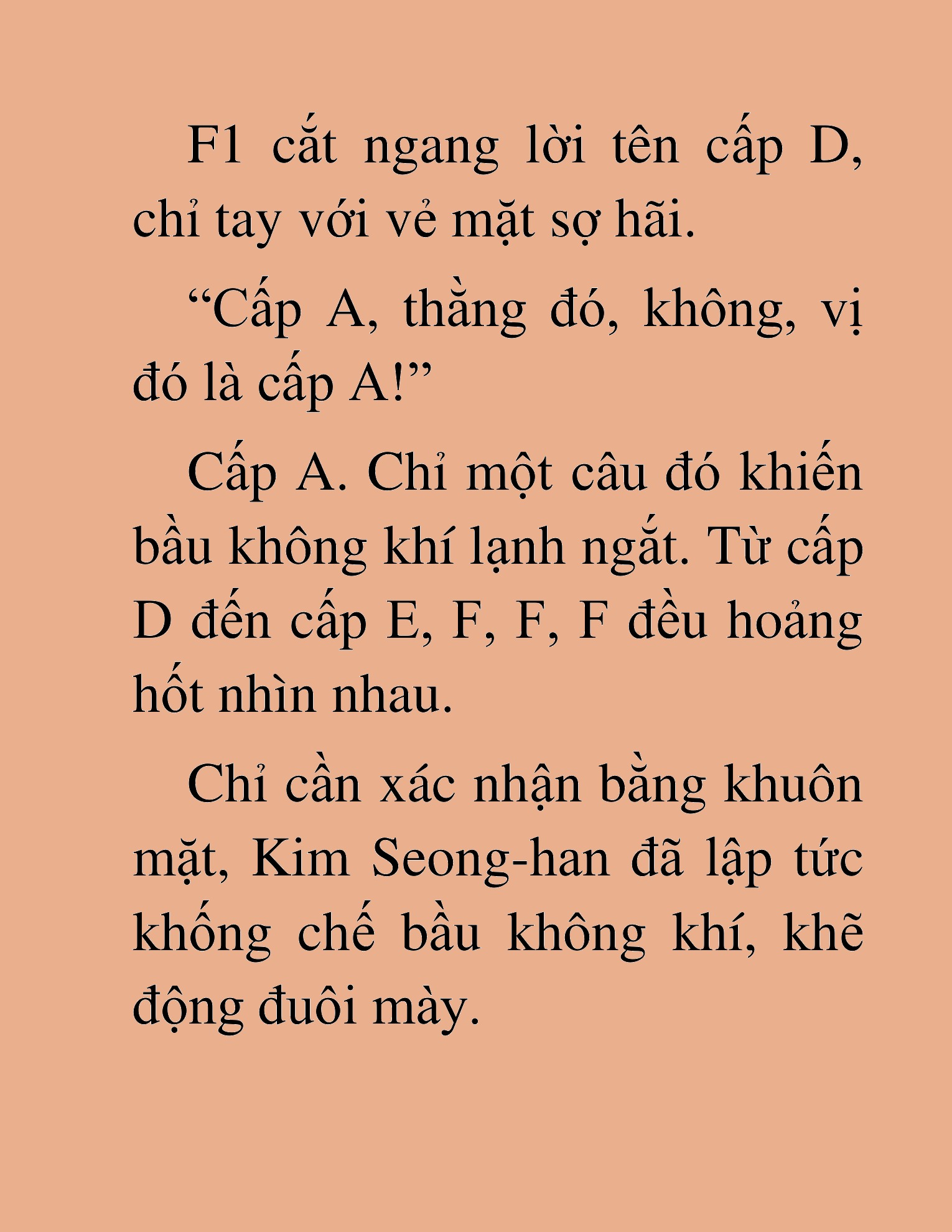 F1 cắt ngang lời tên cấp D, chỉ tay với vẻ mặt sợ hãi.

“Cấp A, thằng đó, không, vị đó là cấp A!”

Cấp A. Chỉ một câu đó khiến bầu không khí lạnh ngắt. Từ cấp D đến cấp E, F, F, F đều hoảng hốt nhìn nhau.

Chỉ cần xác nhận bằng khuôn mặt, Kim Seong-han đã lập tức khống chế bầu không khí, khẽ động đuôi mày.